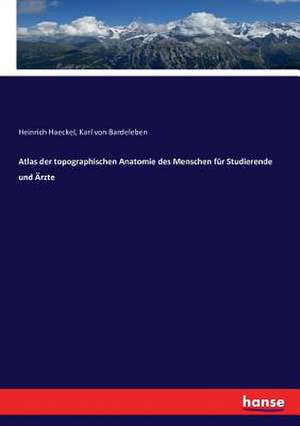 Heinrich Haeckel, Karl von Bardeleben

Atlas der topographischen Anatomie des Menschen für Studierende und Ärzte

hanse